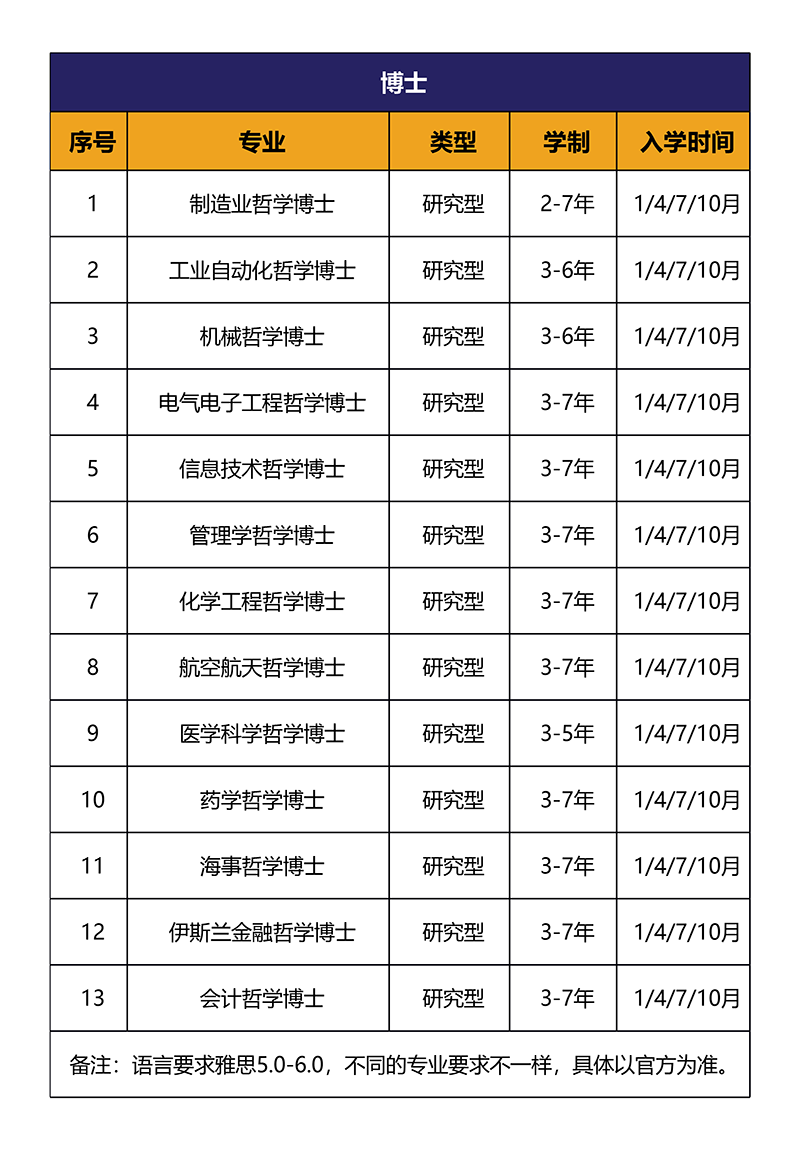 博士

| 序号 | 专业 | 类型 | 学制 | 入学时间 |
|---|---|---|---|---|
| 1 | 制造业哲学博士 | 研究型 | 2-7年 | 1/4/7/10月 |
| 2 | 工业自动化哲学博士 | 研究型 | 3-6年 | 1/4/7/10月 |
| 3 | 机械哲学博士 | 研究型 | 3-6年 | 1/4/7/10月 |
| 4 | 电气电子工程哲学博士 | 研究型 | 3-7年 | 1/4/7/10月 |
| 5 | 信息技术哲学博士 | 研究型 | 3-7年 | 1/4/7/10月 |
| 6 | 管理学哲学博士 | 研究型 | 3-7年 | 1/4/7/10月 |
| 7 | 化学工程哲学博士 | 研究型 | 3-7年 | 1/4/7/10月 |
| 8 | 航空航天哲学博士 | 研究型 | 3-7年 | 1/4/7/10月 |
| 9 | 医学科学哲学博士 | 研究型 | 3-5年 | 1/4/7/10月 |
| 10 | 药学哲学博士 | 研究型 | 3-7年 | 1/4/7/10月 |
| 11 | 海事哲学博士 | 研究型 | 3-7年 | 1/4/7/10月 |
| 12 | 伊斯兰金融哲学博士 | 研究型 | 3-7年 | 1/4/7/10月 |
| 13 | 会计哲学博士 | 研究型 | 3-7年 | 1/4/7/10月 |

备注：语言要求雅思5.0-6.0，不同的专业要求不一样，具体以官方为准。